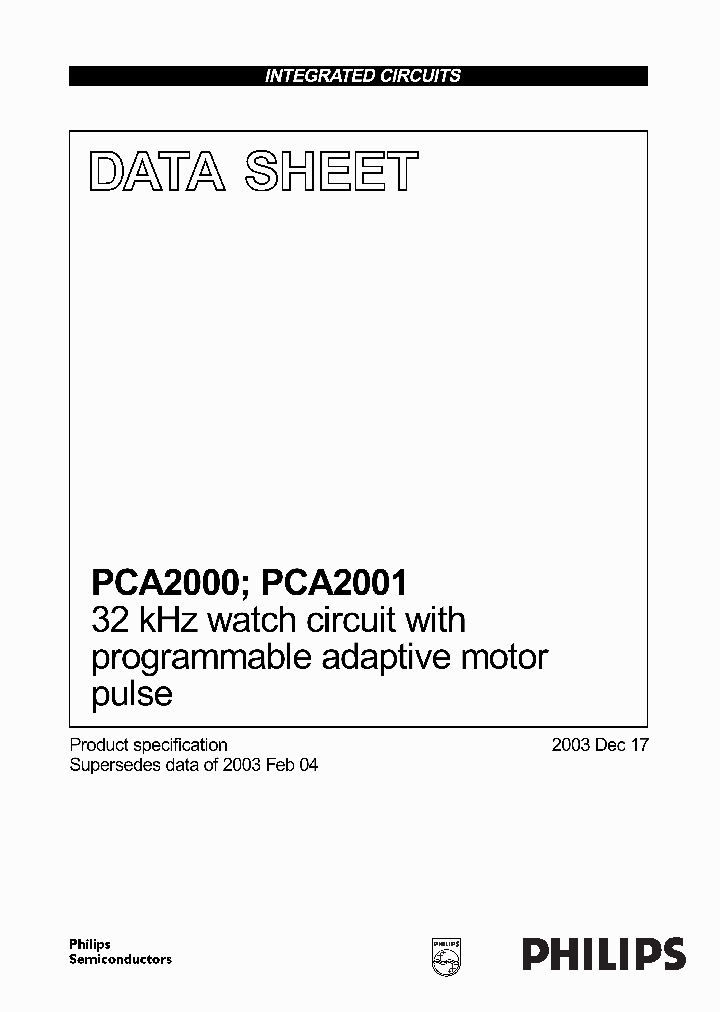 INTEGRATED CIRCUITS

DATA SHEET

PCA2000; PCA2001
32 kHz watch circuit with programmable adaptive motor pulse

Product specification
Supersedes data of 2003 Feb 04

2003 Dec 17

Philips Semiconductors

PHILIPS

PHILIPS